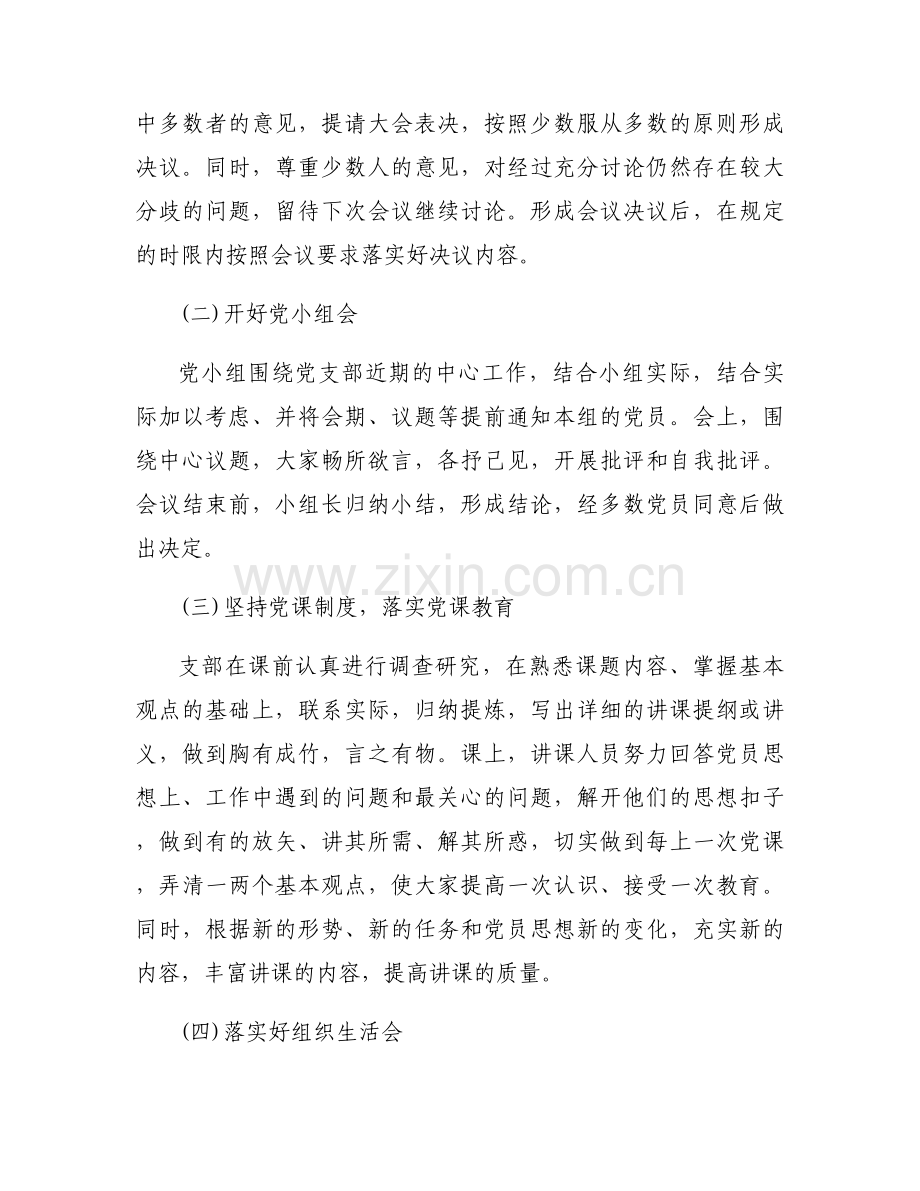 中多数者的意见，提请大会表决，按照少数服从多数的原则形成决议。同时，尊重少数人的意见，对经过充分讨论仍然存在较大分歧的问题，留待下次会议继续讨论。形成会议决议后，在规定的时限内按照会议要求落实好决议内容。

(二)开好党小组会

党小组围绕党支部近期的中心工作，结合小组实际，结合实际加以考虑、并将会期、议题等提前通知本组的党员。会上，围绕中心议题，大家畅所欲言，各抒己见，开展批评和自我批评。会议结束前，小组长归纳小结，形成结论，经多数党员同意后做出决定。

www.zixin.com.cn

(三)坚持党课制度，落实党课教育

支部在课前认真进行调查研究，在熟悉课题内容、掌握基本观点的基础上，联系实际，归纳提炼，写出详细的讲课提纲或讲义，做到胸有成竹，言之有物。课上，讲课人员努力回答党员思想上、工作中遇到的问题和最关心的问题，解开他们的思想扣子，做到有的放矢、讲其所需、解其所惑，切实做到每上一次党课，弄清一两个基本观点，使大家提高一次认识、接受一次教育。同时，根据新的形势、新的任务和党员思想新的变化，充实新的内容，丰富讲课的内容，提高讲课的质量。

(四)落实好组织生活会